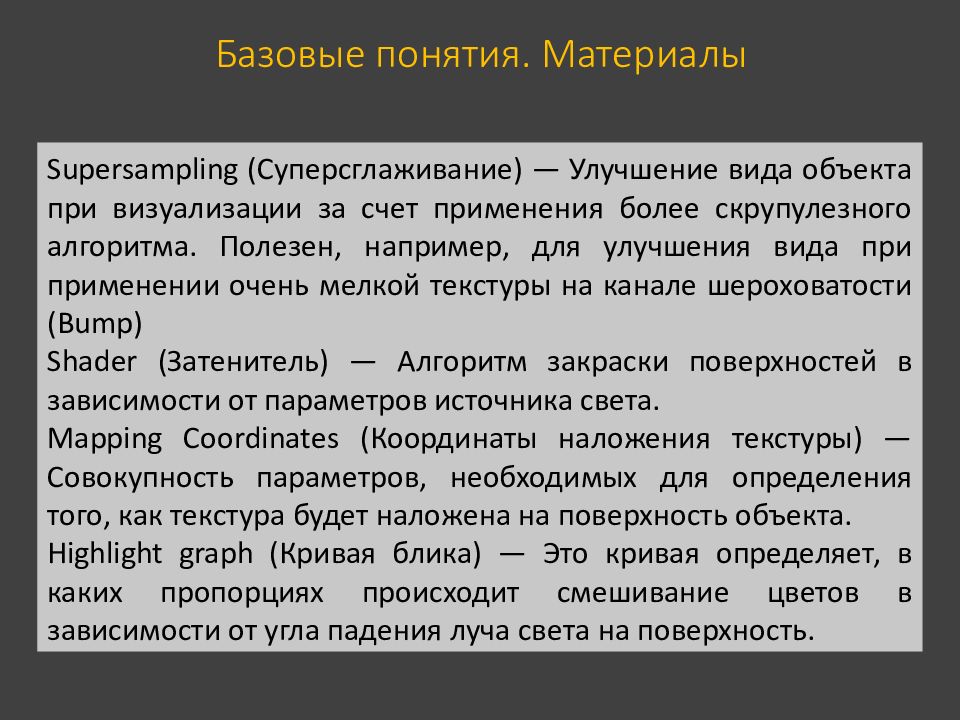 Базовые понятия. Материалы

Supersampling (Суперсглаживание) — Улучшение вида объекта при визуализации за счет применения более скрупулезного алгоритма. Полезен, например, для улучшения вида при применении очень мелкой текстуры на канале шероховатости (Bump)

Shader (Затенитель) — Алгоритм закраски поверхностей в зависимости от параметров источника света.

Mapping Coordinates (Координаты наложения текстуры) — Совокупность параметров, необходимых для определения того, как текстура будет наложена на поверхность объекта.

Highlight graph (Кривая блика) — Это кривая определяет, в каких пропорциях происходит смешивание цветов в зависимости от угла падения луча света на поверхность.